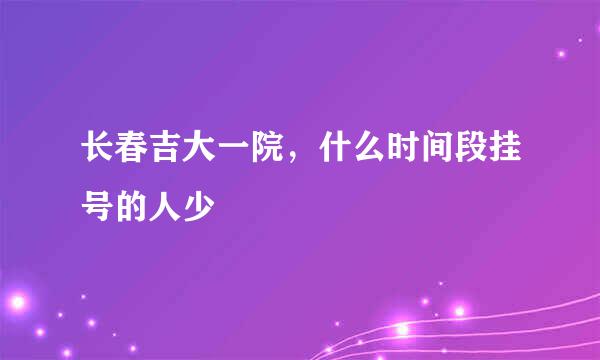 长春吉大一院，什么时间段挂号的人少